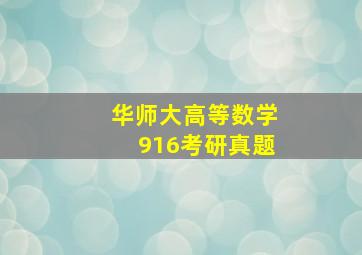 华师大高等数学
916考研真题